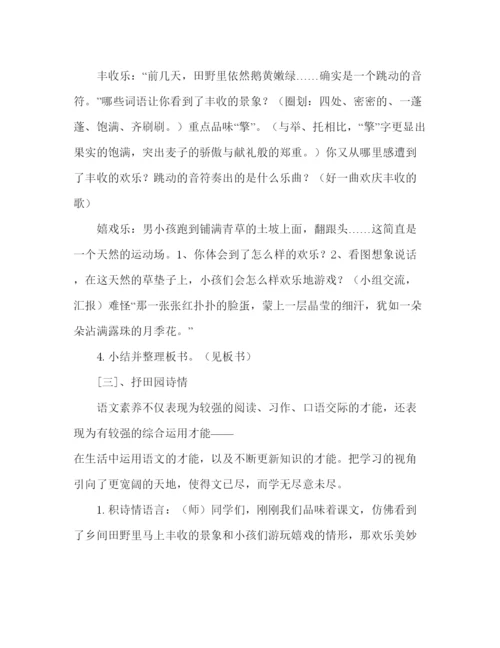 丰收乐：“前几天，田野里依然鹅黄嫩绿……确实是一个跳动的音符。”哪些词语让你看到了丰收的景象？（圈划：四处、密密的、一蓬蓬、饱满、齐刷刷。）重点品味“擎”。（与举、托相比，“擎”字更显出果实的饱满，突出麦子的骄傲与献礼般的郑重。）你又从哪里感遭到了丰收的欢乐？跳动的音符奏出的是什么乐曲？（好一曲欢庆丰收的歌）

嬉戏乐：男小孩跑到铺满青草的土坡上面，翻跟头……这简直是一个天然的运动场。1、你体会到了怎么样的欢乐？2、看图想象说话，在这天然的草垫子上，小孩们会怎么样欢乐地游戏？（小组交流，汇报）难怪“那一张张红扑扑的脸蛋，蒙上一层晶莹的细汗，犹如一朵朵沾满露珠的月季花。”

4. 小结并整理板书。（见板书）

［三］、抒田园诗情

语文素养不仅表现为较强的阅读、习作、口语交际的才能，还表现为有较强的综合运用才能——
在生活中运用语文的才能，以及不断更新知识的才能。把学习的视角引向了更宽阔的天地，使得文已尽，而学无尽意未尽。

1. 积诗情语言：（师）同学们，刚刚我们品味着课文，仿佛看到了乡间田野里马上丰收的景象和小孩们游玩嬉戏的情形，那欢乐美妙